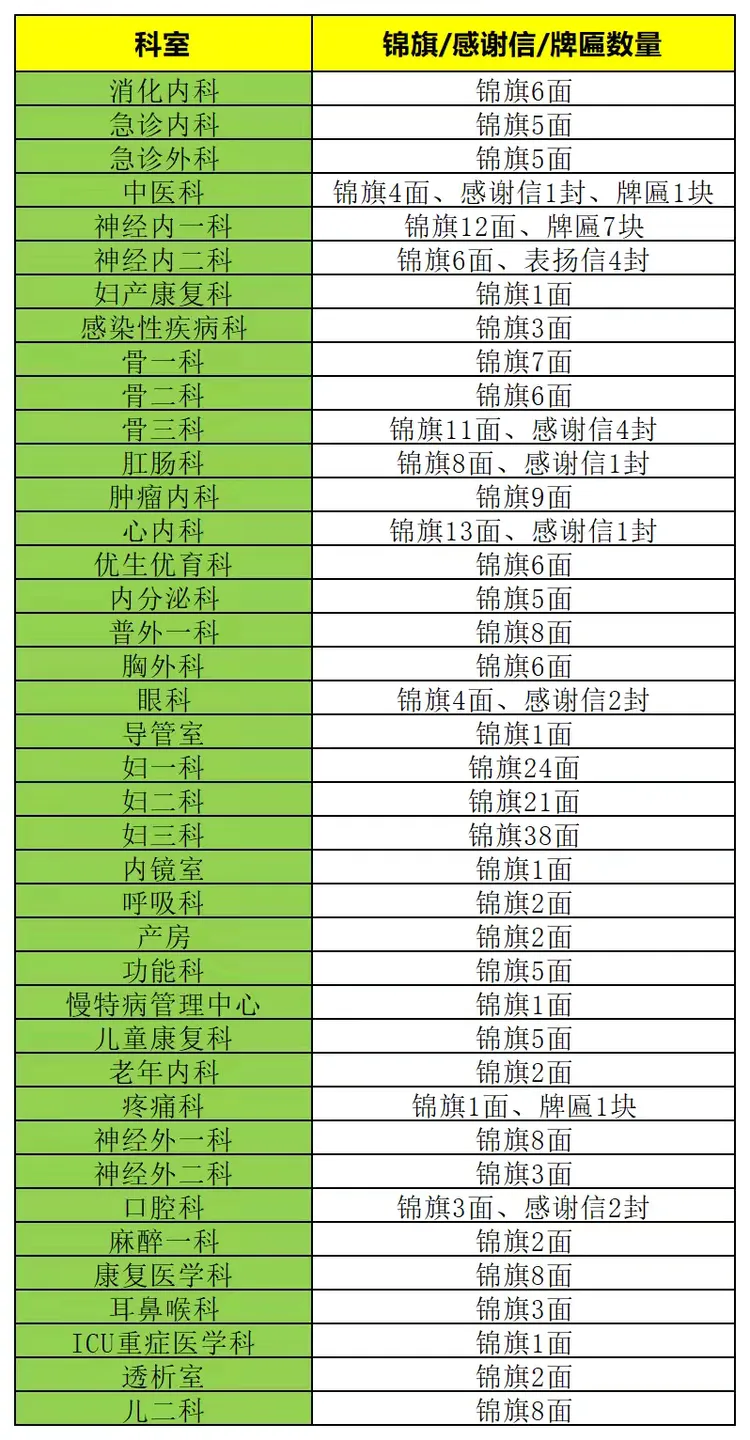 | 科室 | 锦旗/感谢信/牌匾数量 |
|---|---|
| 消化内科 | 锦旗6面 |
| 急诊内科 | 锦旗5面 |
| 急诊外科 | 锦旗5面 |
| 中医科 | 锦旗4面、感谢信1封、牌匾1块 |
| 神经内一科 | 锦旗12面、牌匾7块 |
| 神经内二科 | 锦旗6面、表扬信4封 |
| 妇产康复科 | 锦旗1面 |
| 感染性疾病科 | 锦旗3面 |
| 骨一科 | 锦旗7面 |
| 骨二科 | 锦旗6面 |
| 骨三科 | 锦旗11面、感谢信4封 |
| 肛肠科 | 锦旗8面、感谢信1封 |
| 肿瘤内科 | 锦旗9面 |
| 心内科 | 锦旗13面、感谢信1封 |
| 优生优育科 | 锦旗6面 |
| 内分泌科 | 锦旗5面 |
| 普外一科 | 锦旗8面 |
| 胸外科 | 锦旗6面 |
| 眼科 | 锦旗4面、感谢信2封 |
| 导管室 | 锦旗1面 |
| 妇一科 | 锦旗24面 |
| 妇二科 | 锦旗21面 |
| 妇三科 | 锦旗38面 |
| 内镜室 | 锦旗1面 |
| 呼吸科 | 锦旗2面 |
| 产房 | 锦旗2面 |
| 功能科 | 锦旗5面 |
| 慢特病管理中心 | 锦旗1面 |
| 儿童康复科 | 锦旗5面 |
| 老年内科 | 锦旗2面 |
| 疼痛科 | 锦旗1面、牌匾1块 |
| 神经外一科 | 锦旗8面 |
| 神经外二科 | 锦旗3面 |
| 口腔科 | 锦旗3面、感谢信2封 |
| 麻醉一科 | 锦旗2面 |
| 康复医学科 | 锦旗8面 |
| 耳鼻喉科 | 锦旗3面 |
| ICU重症医学科 | 锦旗1面 |
| 透析室 | 锦旗2面 |
| 儿二科 | 锦旗8面 |